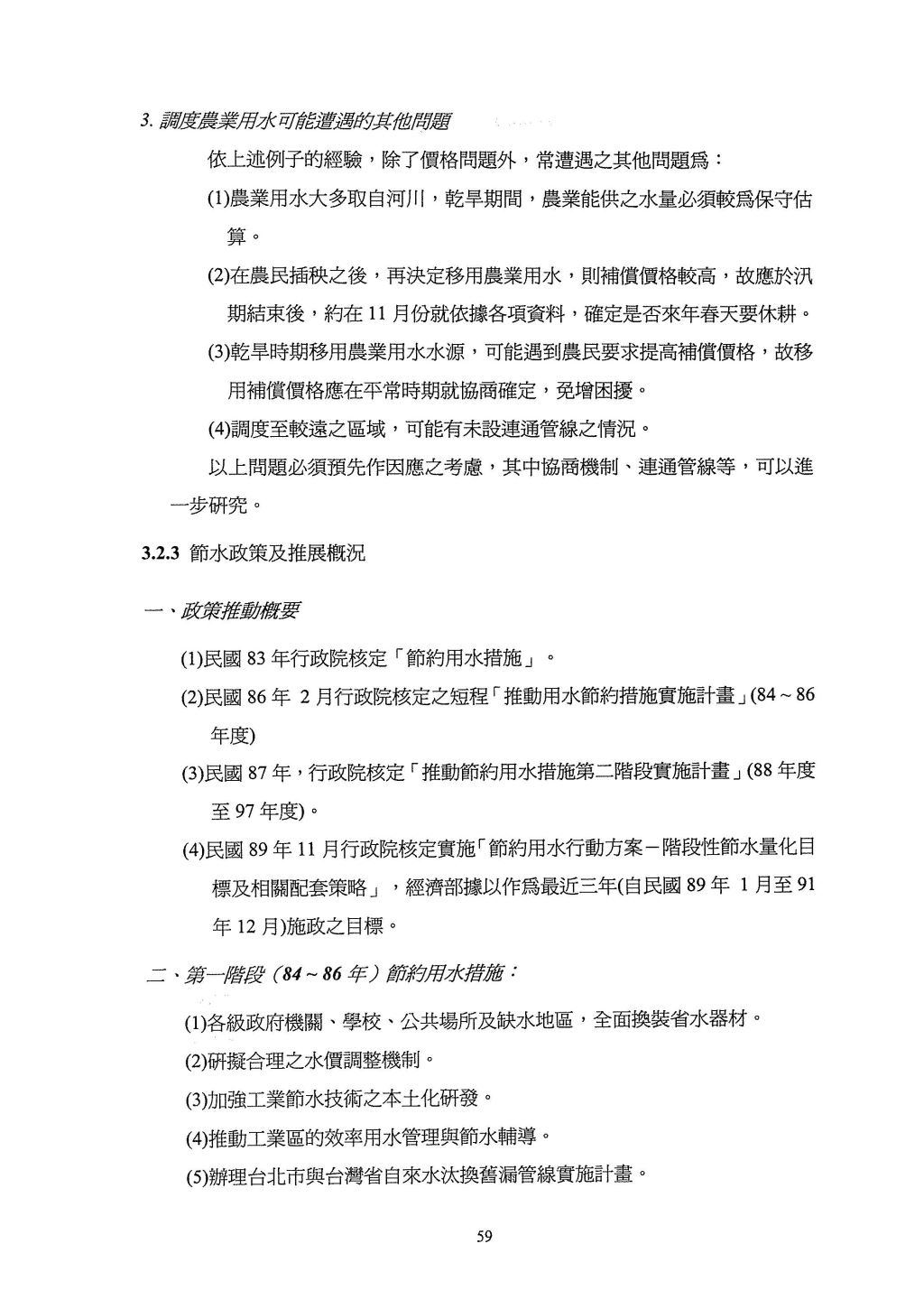 3. 調度農業用水可能遭遇的其他問題

依上述例子的經驗，除了價格問題外，常遭遇之其他問題爲：

(1)農業用水大多取自河川，乾旱期間，農業能供之水量必須較爲保守估算。

(2)在農民插秧之後，再決定移用農業用水，則補償價格較高，故應於汛期結束後，約在 11 月份就依據各項資料，確定是否來年春天要休耕。

(3)乾旱時期移用農業用水水源，可能遇到農民要求提高補償價格，故移用補償價格應在平常時期就協商確定，免增困擾。

(4)調度至較遠之區域，可能有未設連通管線之情況。

以上問題必須預先作因應之考慮，其中協商機制、連通管線等，可以進一步研究。

3.2.3 節水政策及推展概況

一、政策推動概要

(1)民國 83 年行政院核定「節約用水措施」。

(2)民國 86 年 2 月行政院核定之短程「推動用水節約措施實施計畫」(84 ~ 86 年度)

(3)民國 87 年，行政院核定「推動節約用水措施第二階段實施計畫」(88 年度至 97 年度)。

(4)民國 89 年 11 月行政院核定實施「節約用水行動方案－階段性節水量化目標及相關配套策略」，經濟部據以作爲最近三年(自民國 89 年 1 月至 91 年 12 月)施政之目標。

二、第一階段（84 ~ 86 年）節約用水措施：

(1)各級政府機關、學校、公共場所及缺水地區，全面換裝省水器材。

(2)研擬合理之水價調整機制。

(3)加強工業節水技術之本土化研發。

(4)推動工業區的效率用水管理與節水輔導。

(5)辦理台北市與台灣省自來水汰換舊漏管線實施計畫。

59